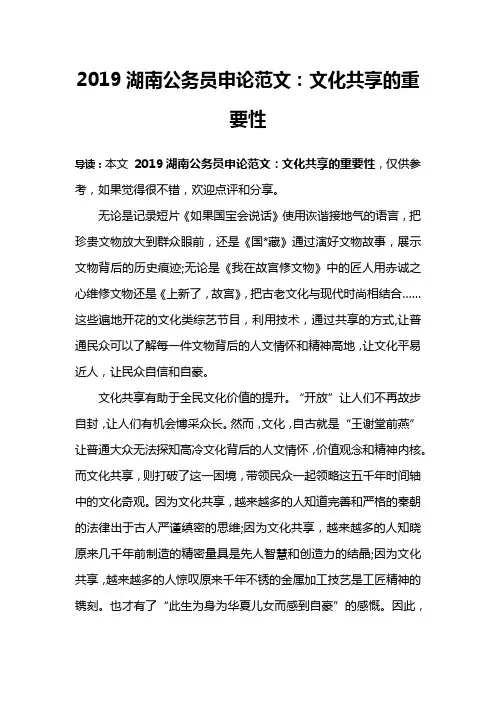 2019 湖南公务员申论范文：文化共享的重要性

导读：本文 2019 湖南公务员申论范文：文化共享的重要性，仅供参考，如果觉得很不错，欢迎点评和分享。

无论是记录短片《如果国宝会说话》使用诙谐接地气的语言，把珍贵文物放大到群众眼前，还是《国*藏》通过演好文物故事，展示文物背后的历史痕迹;无论是《我在故宫修文物》中的匠人用赤诚之心维修文物还是《上新了，故宫》，把古老文化与现代时尚相结合……这些遍地开花的文化类综艺节目，利用技术，通过共享的方式,让普通民众可以了解每一件文物背后的人文情怀和精神高地，让文化平易近人，让民众自信和自豪。

文化共享有助于全民文化价值的提升。“开放”让人们不再故步自封，让人们有机会博采众长。然而，文化，自古就是“王谢堂前燕”让普通大众无法探知高冷文化背后的人文情怀，价值观念和精神内核。而文化共享，则打破了这一困境，带领民众一起领略这五千年时间轴中的文化奇观。因为文化共享，越来越多的人知道完善和严格的秦朝的法律出于古人严谨缜密的思维;因为文化共享，越来越多的人知晓原来几千年前制造的精密量具是先人智慧和创造力的结晶;因为文化共享，越来越多的人惊叹原来千年不锈的金属加工技艺是工匠精神的镌刻。也才有了“此生为身为华夏儿女而感到自豪”的感慨。因此，